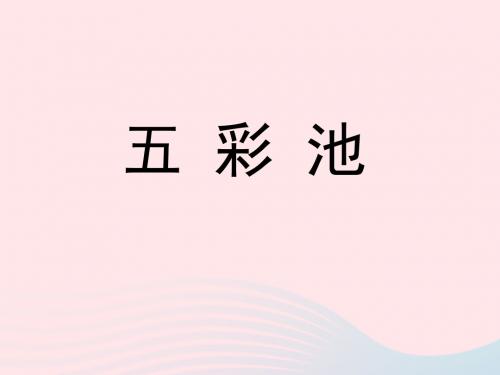 五 彩 池